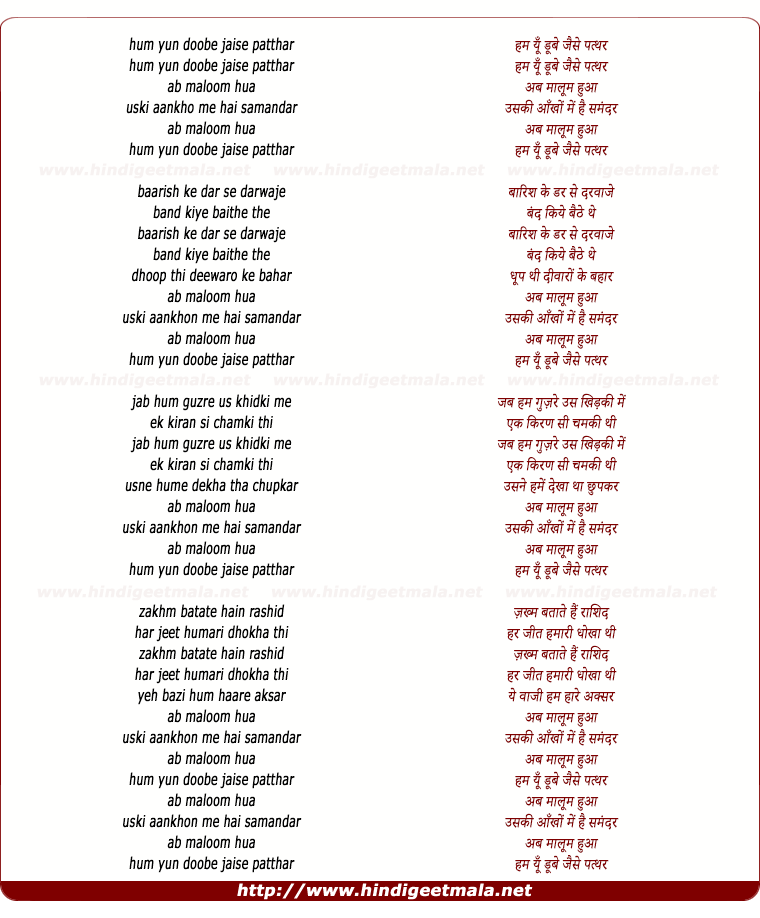 hum yun doobe jaise patthar
hum yun doobe jaise patthar
ab maloom hua
uski aankho me hai samandar
ab maloom hua
hum yun doobe jaise patthar

www.hindigeetmala.net www.hindigeetmala.net www.hindigeetmala.net

baarish ke dar se darwaje
band kiye baithe the
baarish ke dar se darwaje
band kiye baithe the
dhoop thi deewaro ke bahar
ab maloom hua
uski aankhon me hai samandar
ab maloom hua
hum yun doobe jaise patthar

www.hindigeetmala.net www.hindigeetmala.net www.hindigeetmala.net

jab hum guzre us khidki me
ek kiran si chamki thi
jab hum guzre us khidki me
ek kiran si chamki thi
usne hume dekha tha chupkar
ab maloom hua
uski aankhon me hai samandar
ab maloom hua
hum yun doobe jaise patthar

www.hindigeetmala.net www.hindigeetmala.net www.hindigeetmala.net

zakhm batate hain rashid
har jeet humari dhokha thi
zakhm batate hain rashid
har jeet humari dhokha thi
yeh bazi hum haare aksar
ab maloom hua
uski aankhon me hai samandar
ab maloom hua
hum yun doobe jaise patthar
ab maloom hua
uski aankhon me hai samandar
ab maloom hua
hum yun doobe jaise patthar

हम यूँ डूबे जैसे पत्थर
हम यूँ डूबे जैसे पत्थर
अब मालूम हुआ
उसकी आँखों में है समंदर
अब मालूम हुआ
हम यूँ डूबे जैसे पत्थर

बारिश के डर से दरवाजे
बंद किये बैठे थे
बारिश के डर से दरवाजे
बंद किये बैठे थे
धूप थी दीवारों के बहार
अब मालूम हुआ
उसकी आँखों में है समंदर
अब मालूम हुआ
हम यूँ डूबे जैसे पत्थर

जब हम गुज़रे उस खिड़की में
एक किरण सी चमकी थी
जब हम गुज़रे उस खिड़की में
एक किरण सी चमकी थी
उसने हमें देखा था छुपकर
अब मालूम हुआ
उसकी आँखों में है समंदर
अब मालूम हुआ
हम यूँ डूबे जैसे पत्थर

ज़ख्म बताते हैं राशिद
हर जीत हमारी धोखा थी
ज़ख्म बताते हैं राशिद
हर जीत हमारी धोखा थी
ये बाजी हम हारे अक्सर
अब मालूम हुआ
उसकी आँखों में है समंदर
अब मालूम हुआ
हम यूँ डूबे जैसे पत्थर
अब मालूम हुआ
उसकी आँखों में है समंदर
अब मालूम हुआ
हम यूँ डूबे जैसे पत्थर

http://www.hindigeetmala.net